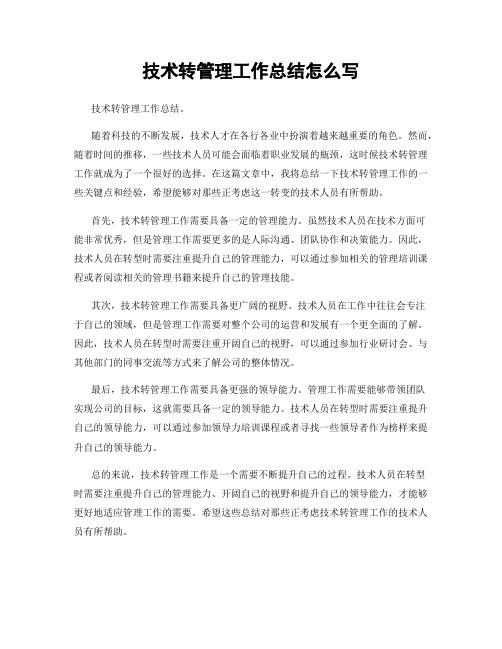 技术转管理工作总结怎么写

技术转管理工作总结。

随着科技的不断发展，技术人才在各行各业中扮演着越来越重要的角色。然而，随着时间的推移，一些技术人员可能会面临着职业发展的瓶颈，这时候技术转管理工作就成为了一个很好的选择。在这篇文章中，我将总结一下技术转管理工作的一些关键点和经验，希望能够对那些正考虑这一转变的技术人员有所帮助。

首先，技术转管理工作需要具备一定的管理能力。虽然技术人员在技术方面可能非常优秀，但是管理工作需要更多的是人际沟通、团队协作和决策能力。因此，技术人员在转型时需要注重提升自己的管理能力，可以通过参加相关的管理培训课程或者阅读相关的管理书籍来提升自己的管理技能。

其次，技术转管理工作需要具备更广阔的视野。技术人员在工作中往往会专注于自己的领域，但是管理工作需要对整个公司的运营和发展有一个更全面的了解。因此，技术人员在转型时需要注重开阔自己的视野，可以通过参加行业研讨会、与其他部门的同事交流等方式来了解公司的整体情况。

最后，技术转管理工作需要具备更强的领导能力。管理工作需要能够带领团队实现公司的目标，这就需要具备一定的领导能力。技术人员在转型时需要注重提升自己的领导能力，可以通过参加领导力培训课程或者寻找一些领导者作为榜样来提升自己的领导能力。

总的来说，技术转管理工作是一个需要不断提升自己的过程。技术人员在转型时需要注重提升自己的管理能力、开阔自己的视野和提升自己的领导能力，才能够更好地适应管理工作的需要。希望这些总结对那些正考虑技术转管理工作的技术人员有所帮助。